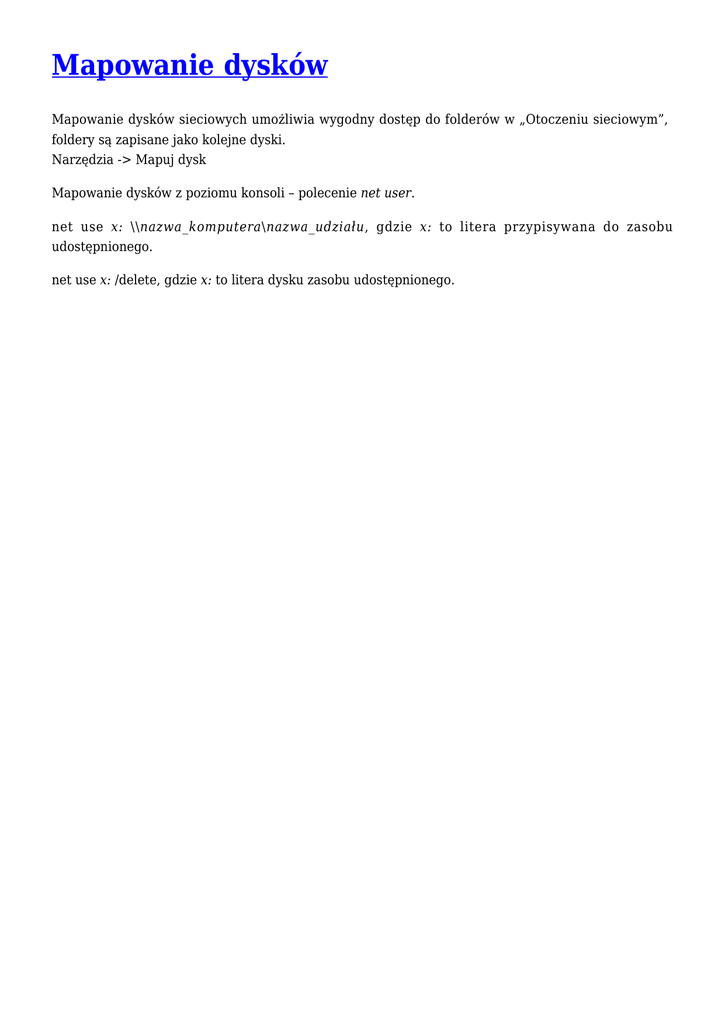 Mapowanie dysków

Mapowanie dysków sieciowych umożliwia wygodny dostęp do folderów w „Otoczeniu sieciowym", foldery są zapisane jako kolejne dyski.
Narzędzia -> Mapuj dysk

Mapowanie dysków z poziomu konsoli – polecenie net user.

net use x: \\nazwa_komputera\nazwa_udziału, gdzie x: to litera przypisywana do zasobu udostępnionego.

net use x: /delete, gdzie x: to litera dysku zasobu udostępnionego.